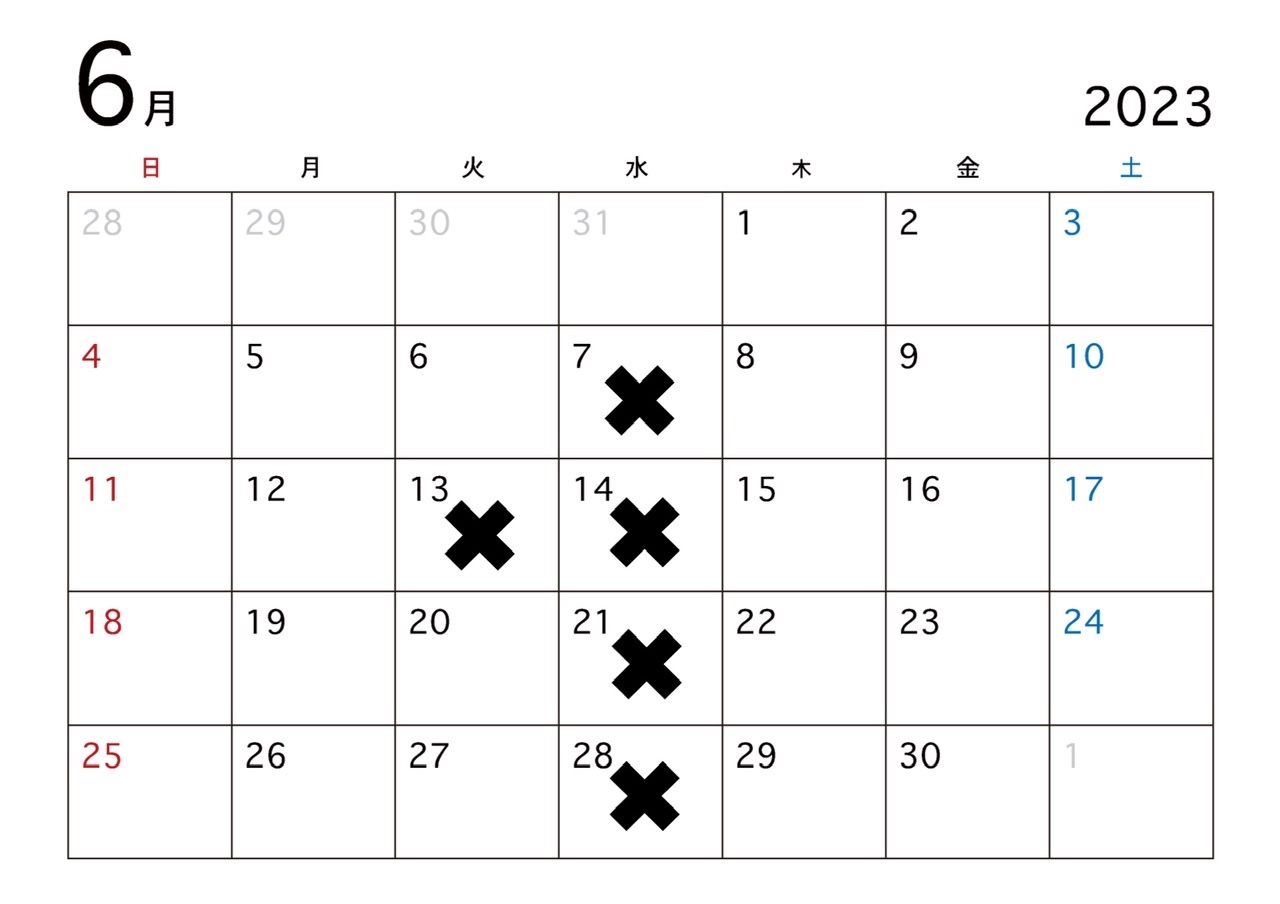 6月

2023

| 日 | 月 | 火 | 水 | 木 | 金 | 土 |
|---|---|---|---|---|---|---|
| 28 | 29 | 30 | 31 | 1 | 2 | 3 |
| 4 | 5 | 6 | 7 ✖ | 8 | 9 | 10 |
| 11 | 12 | 13 ✖ | 14 ✖ | 15 | 16 | 17 |
| 18 | 19 | 20 | 21 ✖ | 22 | 23 | 24 |
| 25 | 26 | 27 | 28 ✖ | 29 | 30 | 1 |